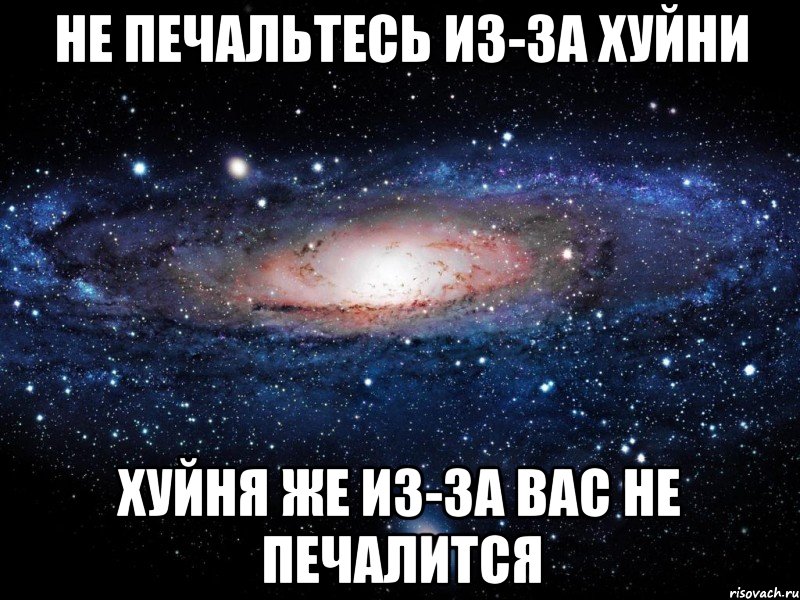 НЕ ПЕЧАЛЬТЕСЬ ИЗ-ЗА ХУЙНИ

ХУЙНЯ ЖЕ ИЗ-ЗА ВАС НЕ ПЕЧАЛИТСЯ

risovach.ru